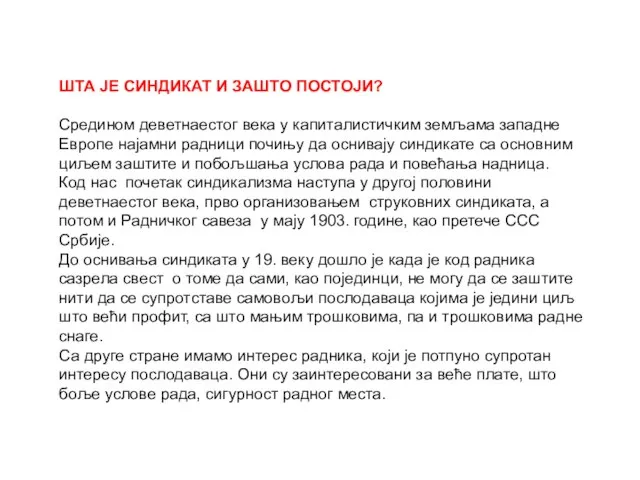 ШТА ЈЕ СИНДИКАТ И ЗАШТО ПОСТОЈИ?

Средином деветнаестог века у капиталистичким земљама западне Европе најамни радници почињу да оснивају синдикате са основним циљем заштите и побољшања услова рада и повећања надница.
Код нас почетак синдикализма наступа у другој половини деветнаестог века, прво организовањем струковних синдиката, а потом и Радничког савеза у мају 1903. године, као претече ССС Србије.
До оснивања синдиката у 19. веку дошло је када је код радника сазрела свест о томе да сами, као појединци, не могу да се заштите нити да се супротставе самовољи послодаваца којима је једини циљ што већи профит, са што мањим трошковима, па и трошковима радне снаге.
Са друге стране имамо интерес радника, који је потпуно супротан интересу послодаваца. Они су заинтересовани за веће плате, што боље услове рада, сигурност радног места.